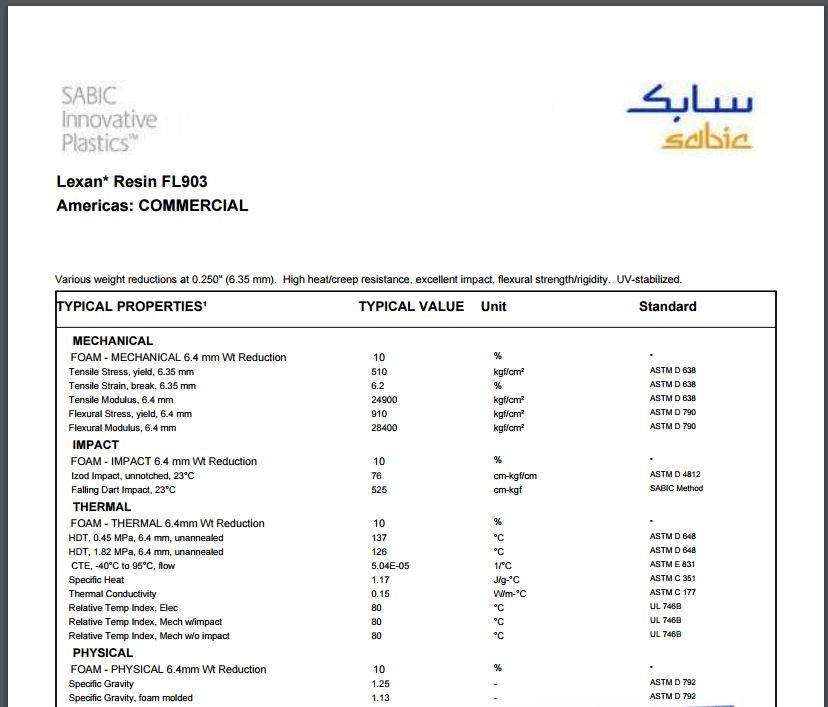 SABIC
Innovative
Plastics™

سابك
sabic

Lexan* Resin FL903
Americas: COMMERCIAL

Various weight reductions at 0.250" (6.35 mm). High heat/creep resistance, excellent impact, flexural strength/rigidity. UV-stabilized.

| TYPICAL PROPERTIES¹ | TYPICAL VALUE | Unit | Standard |
|---|---|---|---|
| MECHANICAL | | | |
| FOAM - MECHANICAL 6.4 mm Wt Reduction | 10 | % | - |
| Tensile Stress, yield, 6.35 mm | 510 | kgf/cm² | ASTM D 638 |
| Tensile Strain, break, 6.35 mm | 6.2 | % | ASTM D 638 |
| Tensile Modulus, 6.4 mm | 24900 | kgf/cm² | ASTM D 638 |
| Flexural Stress, yield, 6.4 mm | 910 | kgf/cm² | ASTM D 790 |
| Flexural Modulus, 6.4 mm | 28400 | kgf/cm² | ASTM D 790 |
| IMPACT | | | |
| FOAM - IMPACT 6.4 mm Wt Reduction | 10 | % | - |
| Izod Impact, unnotched, 23°C | 76 | cm-kgf/cm | ASTM D 4812 |
| Falling Dart Impact, 23°C | 525 | cm-kgf | SABIC Method |
| THERMAL | | | |
| FOAM - THERMAL 6.4mm Wt Reduction | 10 | % | - |
| HDT, 0.45 MPa, 6.4 mm, unannealed | 137 | °C | ASTM D 648 |
| HDT, 1.82 MPa, 6.4 mm, unannealed | 126 | °C | ASTM D 648 |
| CTE, -40°C to 95°C, flow | 5.04E-05 | 1/°C | ASTM E 831 |
| Specific Heat | 1.17 | J/g-°C | ASTM C 351 |
| Thermal Conductivity | 0.15 | W/m-°C | ASTM C 177 |
| Relative Temp Index, Elec | 80 | °C | UL 746B |
| Relative Temp Index, Mech w/impact | 80 | °C | UL 746B |
| Relative Temp Index, Mech w/o impact | 80 | °C | UL 746B |
| PHYSICAL | | | |
| FOAM - PHYSICAL 6.4mm Wt Reduction | 10 | % | - |
| Specific Gravity | 1.25 | - | ASTM D 792 |
| Specific Gravity, foam molded | 1.13 | - | ASTM D 792 |